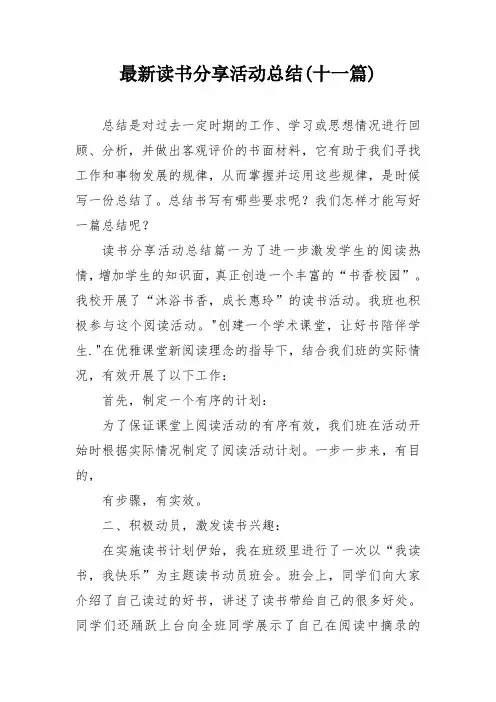 最新读书分享活动总结(十一篇)

总结是对过去一定时期的工作、学习或思想情况进行回顾、分析，并做出客观评价的书面材料，它有助于我们寻找工作和事物发展的规律，从而掌握并运用这些规律，是时候写一份总结了。总结书写有哪些要求呢？我们怎样才能写好一篇总结呢？

读书分享活动总结篇一为了进一步激发学生的阅读热情，增加学生的知识面，真正创造一个丰富的“书香校园”。我校开展了“沐浴书香，成长惠玲”的读书活动。我班也积极参与这个阅读活动。"创建一个学术课堂，让好书陪伴学生."在优雅课堂新阅读理念的指导下，结合我们班的实际情况，有效开展了以下工作：

首先，制定一个有序的计划：

为了保证课堂上阅读活动的有序有效，我们班在活动开始时根据实际情况制定了阅读活动计划。一步一步来，有目的，

有步骤，有实效。

二、积极动员，激发读书兴趣：

在实施读书计划伊始，我在班级里进行了一次以“我读书，我快乐”为主题读书动员班会。班会上，同学们向大家介绍了自己读过的好书，讲述了读书带给自己的很多好处。同学们还踊跃上台向全班同学展示了自己在阅读中摘录的